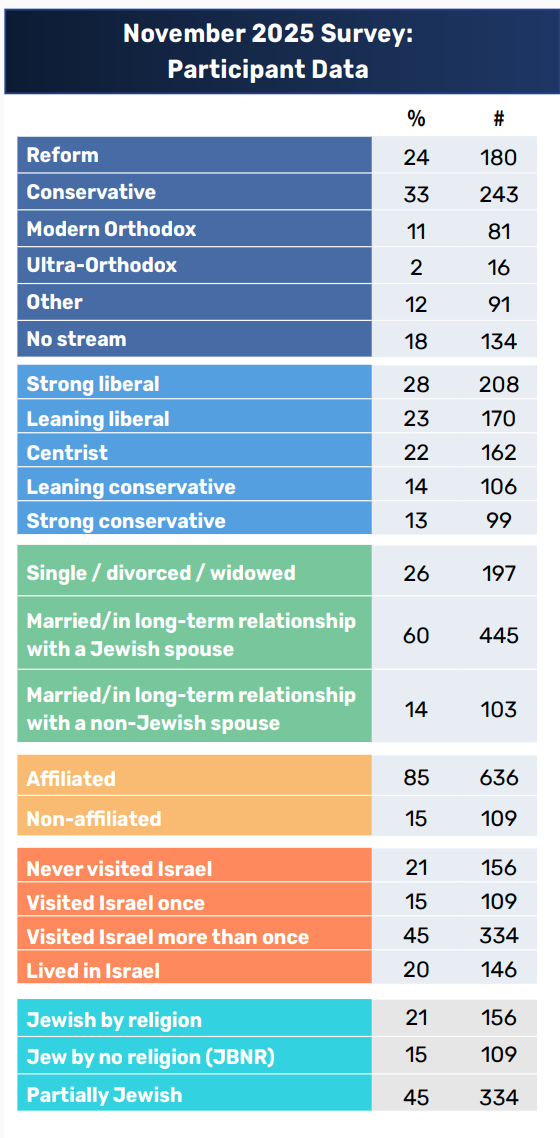 November 2025 Survey:
Participant Data

| | % | # |
|---|---|---|
| Reform | 24 | 180 |
| Conservative | 33 | 243 |
| Modern Orthodox | 11 | 81 |
| Ultra-Orthodox | 2 | 16 |
| Other | 12 | 91 |
| No stream | 18 | 134 |
| Strong liberal | 28 | 208 |
| Leaning liberal | 23 | 170 |
| Centrist | 22 | 162 |
| Leaning conservative | 14 | 106 |
| Strong conservative | 13 | 99 |
| Single / divorced / widowed | 26 | 197 |
| Married/in long-term relationship with a Jewish spouse | 60 | 445 |
| Married/in long-term relationship with a non-Jewish spouse | 14 | 103 |
| Affiliated | 85 | 636 |
| Non-affiliated | 15 | 109 |
| Never visited Israel | 21 | 156 |
| Visited Israel once | 15 | 109 |
| Visited Israel more than once | 45 | 334 |
| Lived in Israel | 20 | 146 |
| Jewish by religion | 21 | 156 |
| Jew by no religion (JBNR) | 15 | 109 |
| Partially Jewish | 45 | 334 |